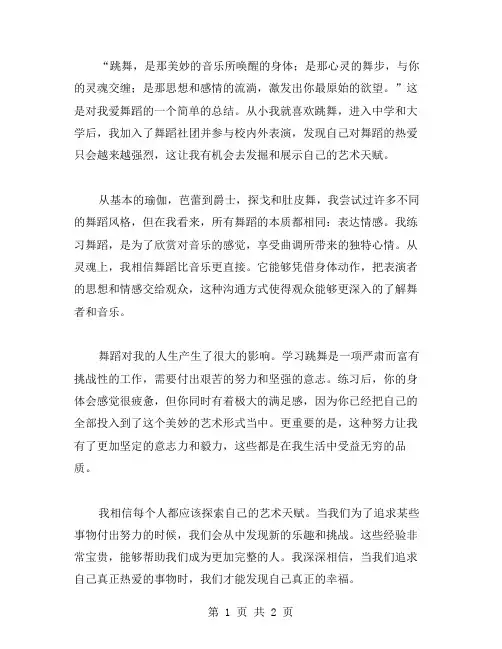 “跳舞，是那美妙的音乐所唤醒的身体；是那心灵的舞步，与你的灵魂交缠；是那思想和感情的流淌，激发出你最原始的欲望。”这是对我爱舞蹈的一个简单的总结。从小我就喜欢跳舞，进入中学和大学后，我加入了舞蹈社团并参与校内外表演，发现自己对舞蹈的热爱只会越来越强烈，这让我有机会去发掘和展示自己的艺术天赋。

从基本的瑜伽，芭蕾到爵士，探戈和肚皮舞，我尝试过许多不同的舞蹈风格，但在我看来，所有舞蹈的本质都相同：表达情感。我练习舞蹈，是为了欣赏对音乐的感觉，享受曲调所带来的独特心情。从灵魂上，我相信舞蹈比音乐更直接。它能够凭借身体动作，把表演者的思想和情感交给观众，这种沟通方式使得观众能够更深入的了解舞者和音乐。

舞蹈对我的人生产生了很大的影响。学习跳舞是一项严肃而富有挑战性的工作，需要付出艰苦的努力和坚强的意志。练习后，你的身体会感觉很疲惫，但你同时有着极大的满足感，因为你已经把自己的全部投入到了这个美妙的艺术形式当中。更重要的是，这种努力让我有了更加坚定的意志力和毅力，这些都是在我生活中受益无穷的品质。

我相信每个人都应该探索自己的艺术天赋。当我们为了追求某些事物付出努力的时候，我们会从中发现新的乐趣和挑战。这些经验非常宝贵，能够帮助我们成为更加完整的人。我深深相信，当我们追求自己真正热爱的事物时，我们才能发现自己真正的幸福。

第 1 页 共 2 页